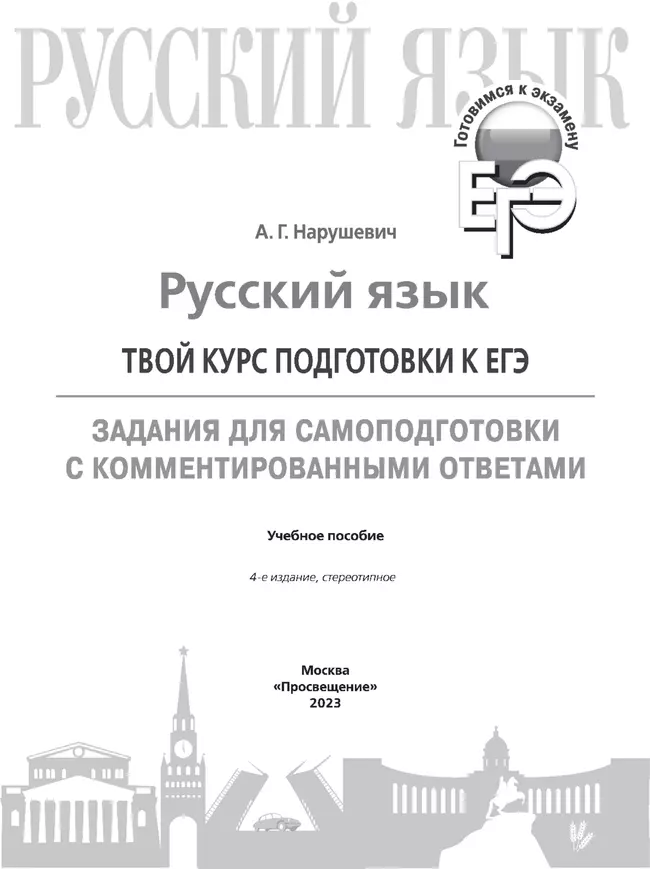 РУССКИЙ ЯЗЫК

Готовимся к экзамену

ЕГЭ

А. Г. Нарушевич

Русский язык

ТВОЙ КУРС ПОДГОТОВКИ К ЕГЭ

ЗАДАНИЯ ДЛЯ САМОПОДГОТОВКИ С КОММЕНТИРОВАННЫМИ ОТВЕТАМИ

Учебное пособие

4-е издание, стереотипное

Москва
«Просвещение»
2023